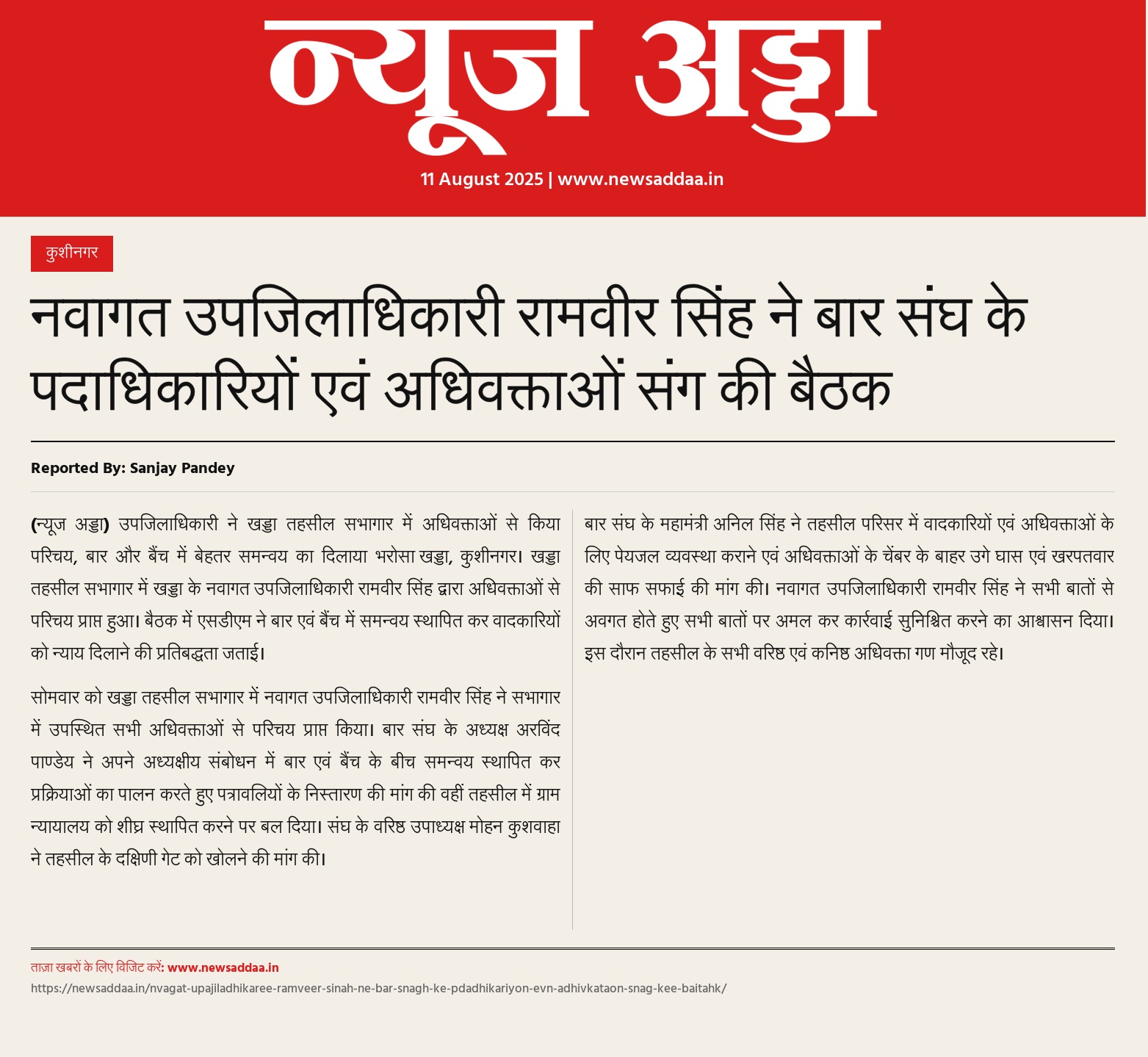 न्यूज अड्डा

11 August 2025 | www.newsaddaa.in

कुशीनगर

नवागत उपजिलाधिकारी रामवीर सिंह ने बार संघ के पदाधिकारियों एवं अधिवक्ताओं संग की बैठक

Reported By: Sanjay Pandey

(न्यूज अड्डा) उपजिलाधिकारी ने खड्डा तहसील सभागार में अधिवक्ताओं से किया परिचय, बार और बैंच में बेहतर समन्वय का दिलाया भरोसा खड्डा, कुशीनगर। खड्डा तहसील सभागार में खड्डा के नवागत उपजिलाधिकारी रामवीर सिंह द्वारा अधिवक्ताओं से परिचय प्राप्त हुआ। बैठक में एसडीएम ने बार एवं बैंच में समन्वय स्थापित कर वादकारियों को न्याय दिलाने की प्रतिबद्धता जताई।

सोमवार को खड्डा तहसील सभागार में नवागत उपजिलाधिकारी रामवीर सिंह ने सभागार में उपस्थित सभी अधिवक्ताओं से परिचय प्राप्त किया। बार संघ के अध्यक्ष अरविंद पाण्डेय ने अपने अध्यक्षीय संबोधन में बार एवं बैंच के बीच समन्वय स्थापित कर प्रक्रियाओं का पालन करते हुए पत्रावलियों के निस्तारण की मांग की वहीं तहसील में ग्राम न्यायालय को शीघ्र स्थापित करने पर बल दिया। संघ के वरिष्ठ उपाध्यक्ष मोहन कुशवाहा ने तहसील के दक्षिणी गेट को खोलने की मांग की।

बार संघ के महामंत्री अनिल सिंह ने तहसील परिसर में वादकारियों एवं अधिवक्ताओं के लिए पेयजल व्यवस्था कराने एवं अधिवक्ताओं के चेंबर के बाहर उगे घास एवं खरपतवार की साफ सफाई की मांग की। नवागत उपजिलाधिकारी रामवीर सिंह ने सभी बातों से अवगत होते हुए सभी बातों पर अमल कर कार्रवाई सुनिश्चित करने का आश्वासन दिया। इस दौरान तहसील के सभी वरिष्ठ एवं कनिष्ठ अधिवक्ता गण मौजूद रहे।

ताज़ा खबरों के लिए विजिट करें: www.newsaddaa.in
https://newsaddaa.in/nvagat-upajiladhikaree-ramveer-sinah-ne-bar-snagh-ke-pdadhikariyon-evn-adhivkataon-snag-kee-baitahk/